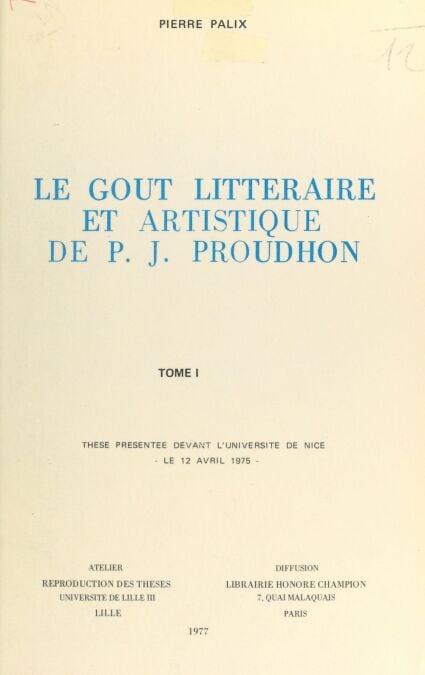 PIERRE PALIX

1-2

LE GOUT LITTERAIRE ET ARTISTIQUE DE P. J. PROUDHON

TOME I

THESE PRESENTEE DEVANT L'UNIVERSITE DE NICE
- LE 12 AVRIL 1975 -

ATELIER
REPRODUCTION DES THESES
UNIVERSITE DE LILLE III
LILLE

DIFFUSION
LIBRAIRIE HONORE CHAMPION
7, QUAI MALAQUAIS
PARIS

1977